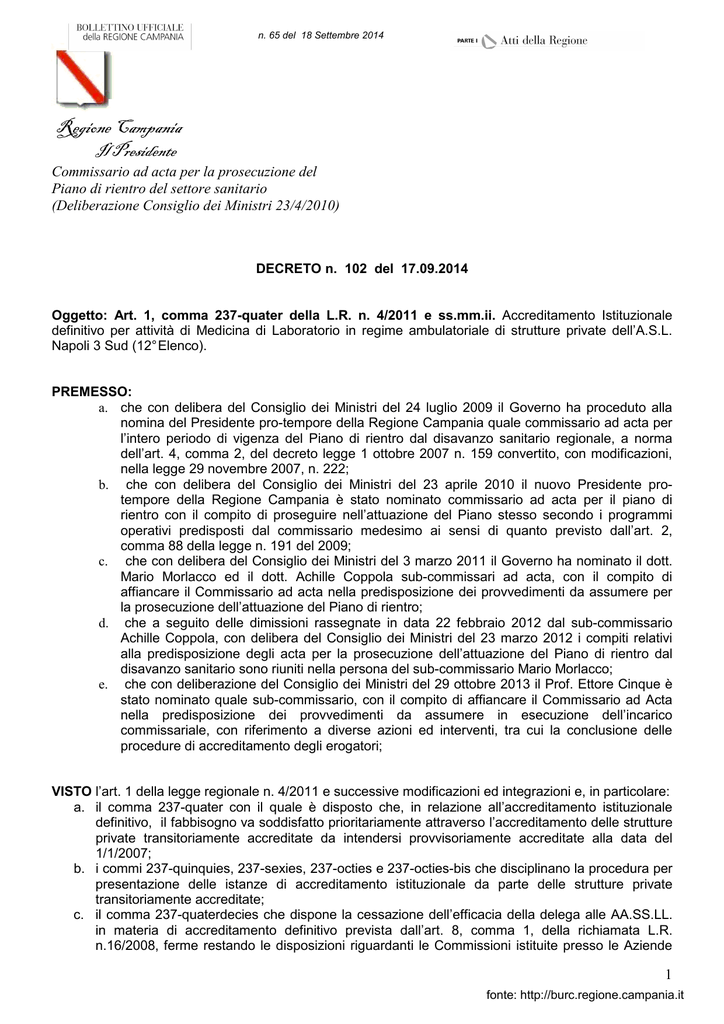 BOLLETTINO UFFICIALE della REGIONE CAMPANIA

n. 65 del 18 Settembre 2014

PARTE I Atti della Regione

Regione Campania
Il Presidente

Commissario ad acta per la prosecuzione del Piano di rientro del settore sanitario (Deliberazione Consiglio dei Ministri 23/4/2010)

DECRETO n. 102 del 17.09.2014

Oggetto: Art. 1, comma 237-quater della L.R. n. 4/2011 e ss.mm.ii. Accreditamento Istituzionale definitivo per attività di Medicina di Laboratorio in regime ambulatoriale di strutture private dell'A.S.L. Napoli 3 Sud (12° Elenco).

PREMESSO:
a. che con delibera del Consiglio dei Ministri del 24 luglio 2009 il Governo ha proceduto alla nomina del Presidente pro-tempore della Regione Campania quale commissario ad acta per l'intero periodo di vigenza del Piano di rientro dal disavanzo sanitario regionale, a norma dell'art. 4, comma 2, del decreto legge 1 ottobre 2007 n. 159 convertito, con modificazioni, nella legge 29 novembre 2007, n. 222;
b. che con delibera del Consiglio dei Ministri del 23 aprile 2010 il nuovo Presidente pro-tempore della Regione Campania è stato nominato commissario ad acta per il piano di rientro con il compito di proseguire nell'attuazione del Piano stesso secondo i programmi operativi predisposti dal commissario medesimo ai sensi di quanto previsto dall'art. 2, comma 88 della legge n. 191 del 2009;
c. che con delibera del Consiglio dei Ministri del 3 marzo 2011 il Governo ha nominato il dott. Mario Morlacco ed il dott. Achille Coppola sub-commissari ad acta, con il compito di affiancare il Commissario ad acta nella predisposizione dei provvedimenti da assumere per la prosecuzione dell'attuazione del Piano di rientro;
d. che a seguito delle dimissioni rassegnate in data 22 febbraio 2012 dal sub-commissario Achille Coppola, con delibera del Consiglio dei Ministri del 23 marzo 2012 i compiti relativi alla predisposizione degli acta per la prosecuzione dell'attuazione del Piano di rientro dal disavanzo sanitario sono riuniti nella persona del sub-commissario Mario Morlacco;
e. che con deliberazione del Consiglio dei Ministri del 29 ottobre 2013 il Prof. Ettore Cinque è stato nominato quale sub-commissario, con il compito di affiancare il Commissario ad Acta nella predisposizione dei provvedimenti da assumere in esecuzione dell'incarico commissariale, con riferimento a diverse azioni ed interventi, tra cui la conclusione delle procedure di accreditamento degli erogatori;

VISTO l'art. 1 della legge regionale n. 4/2011 e successive modificazioni ed integrazioni e, in particolare:
a. il comma 237-quater con il quale è disposto che, in relazione all'accreditamento istituzionale definitivo, il fabbisogno va soddisfatto prioritariamente attraverso l'accreditamento delle strutture private transitoriamente accreditate da intendersi provvisoriamente accreditate alla data del 1/1/2007;
b. i commi 237-quinquies, 237-sexies, 237-octies e 237-octies-bis che disciplinano la procedura per presentazione delle istanze di accreditamento istituzionale da parte delle strutture private transitoriamente accreditate;
c. il comma 237-quaterdecies che dispone la cessazione dell'efficacia della delega alle AA.SS.LL. in materia di accreditamento definitivo prevista dall'art. 8, comma 1, della richiamata L.R. n.16/2008, ferme restando le disposizioni riguardanti le Commissioni istituite presso le Aziende

1

fonte: http://burc.regione.campania.it